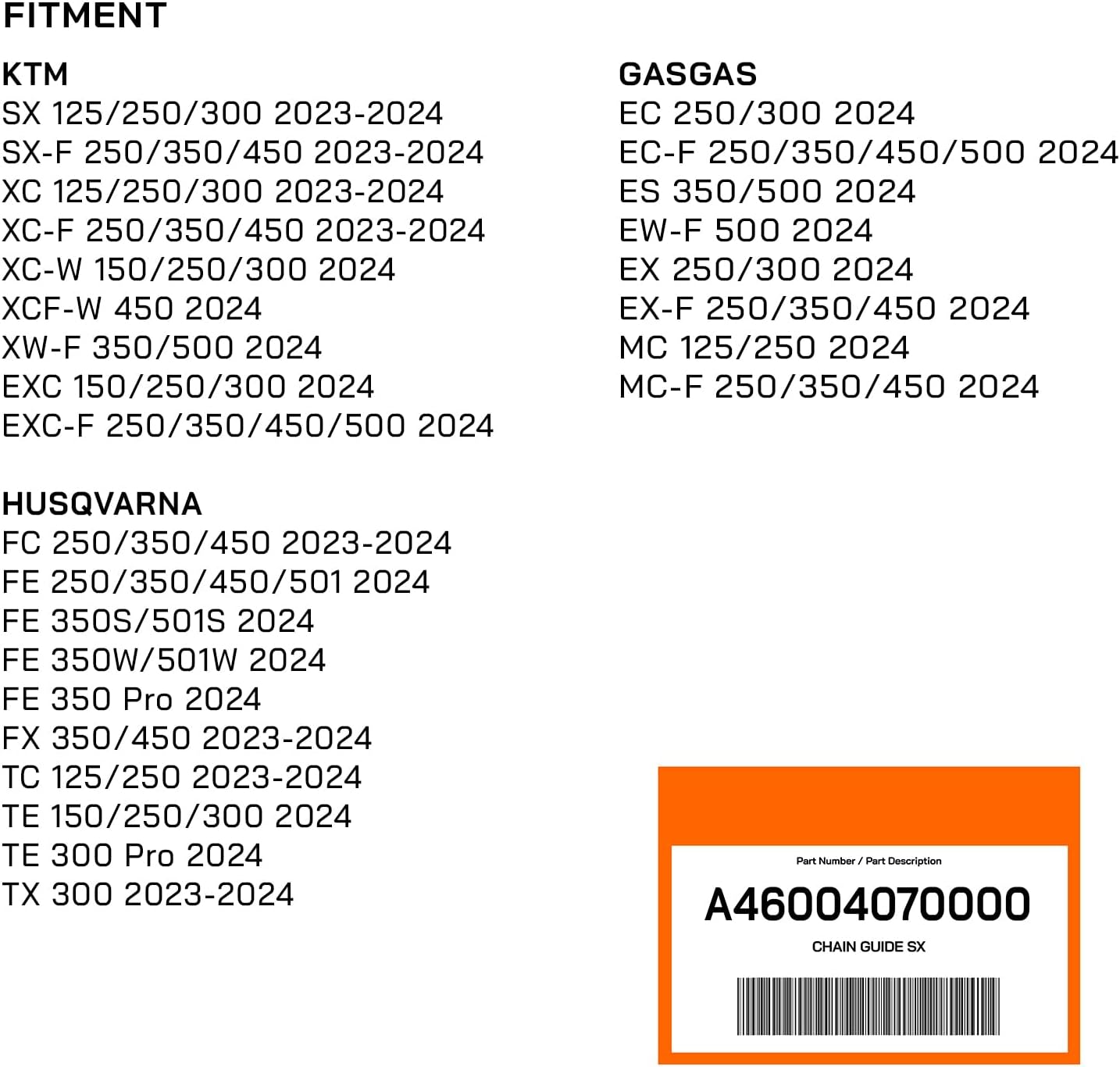 FITMENT

KTM
SX 125/250/300 2023-2024
SX-F 250/350/450 2023-2024
XC 125/250/300 2023-2024
XC-F 250/350/450 2023-2024
XC-W 150/250/300 2024
XCF-W 450 2024
XW-F 350/500 2024
EXC 150/250/300 2024
EXC-F 250/350/450/500 2024

HUSQVARNA
FC 250/350/450 2023-2024
FE 250/350/450/501 2024
FE 350S/501S 2024
FE 350W/501W 2024
FE 350 Pro 2024
FX 350/450 2023-2024
TC 125/250 2023-2024
TE 150/250/300 2024
TE 300 Pro 2024
TX 300 2023-2024

GASGAS
EC 250/300 2024
EC-F 250/350/450/500 2024
ES 350/500 2024
EW-F 500 2024
EX 250/300 2024
EX-F 250/350/450 2024
MC 125/250 2024
MC-F 250/350/450 2024

Part Number / Part Description
A46004070000
CHAIN GUIDE SX